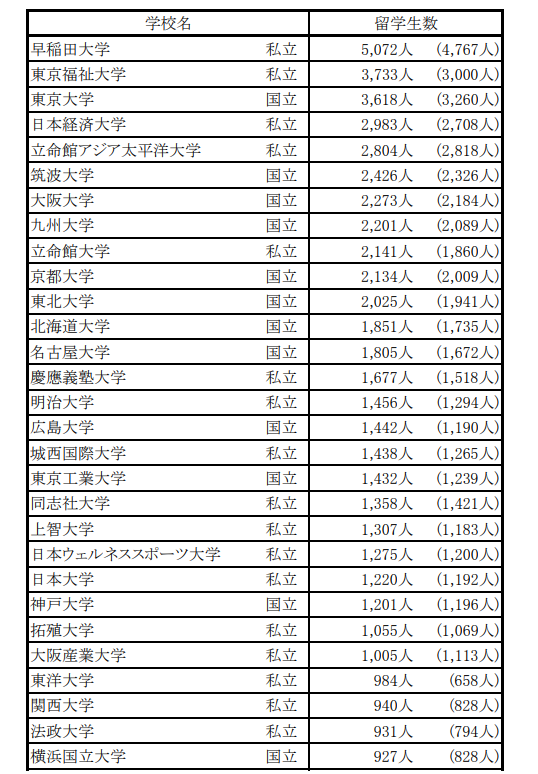 | 学校名 | | 留学生数 | |
|---|---|---|---|
| 早稲田大学 | 私立 | 5,072人 | (4,767人) |
| 東京福祉大学 | 私立 | 3,733人 | (3,000人) |
| 東京大学 | 国立 | 3,618人 | (3,260人) |
| 日本経済大学 | 私立 | 2,983人 | (2,708人) |
| 立命館アジア太平洋大学 | 私立 | 2,804人 | (2,818人) |
| 筑波大学 | 国立 | 2,426人 | (2,326人) |
| 大阪大学 | 国立 | 2,273人 | (2,184人) |
| 九州大学 | 国立 | 2,201人 | (2,089人) |
| 立命館大学 | 私立 | 2,141人 | (1,860人) |
| 京都大学 | 国立 | 2,134人 | (2,009人) |
| 東北大学 | 国立 | 2,025人 | (1,941人) |
| 北海道大学 | 国立 | 1,851人 | (1,735人) |
| 名古屋大学 | 国立 | 1,805人 | (1,672人) |
| 慶應義塾大学 | 私立 | 1,677人 | (1,518人) |
| 明治大学 | 私立 | 1,456人 | (1,294人) |
| 広島大学 | 国立 | 1,442人 | (1,190人) |
| 城西国際大学 | 私立 | 1,438人 | (1,265人) |
| 東京工業大学 | 国立 | 1,432人 | (1,239人) |
| 同志社大学 | 私立 | 1,358人 | (1,421人) |
| 上智大学 | 私立 | 1,307人 | (1,183人) |
| 日本ウェルネススポーツ大学 | 私立 | 1,275人 | (1,200人) |
| 日本大学 | 私立 | 1,220人 | (1,192人) |
| 神戸大学 | 国立 | 1,201人 | (1,196人) |
| 拓殖大学 | 私立 | 1,055人 | (1,069人) |
| 大阪産業大学 | 私立 | 1,005人 | (1,113人) |
| 東洋大学 | 私立 | 984人 | (658人) |
| 関西大学 | 私立 | 940人 | (828人) |
| 法政大学 | 私立 | 931人 | (794人) |
| 横浜国立大学 | 国立 | 927人 | (828人) |